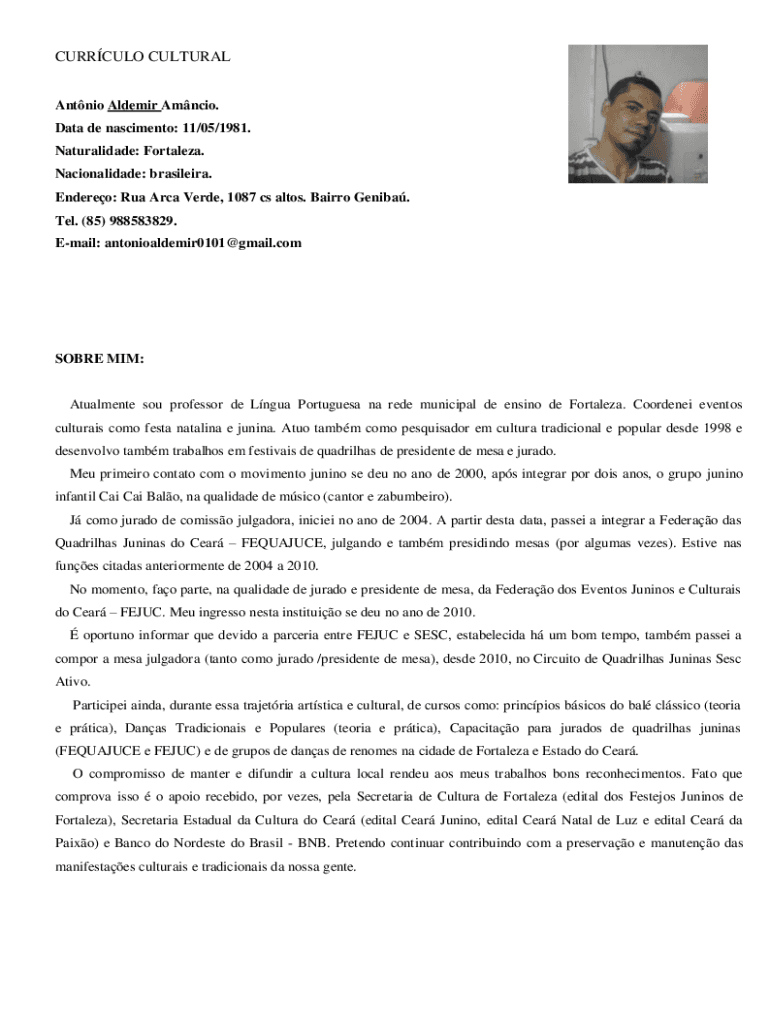 CURRÍCULO CULTURAL

Antônio Aldemir Amâncio.
Data de nascimento: 11/05/1981.
Naturalidade: Fortaleza.
Nacionalidade: brasileira.
Endereço: Rua Arca Verde, 1087 cs altos. Bairro Genibaú.
Tel. (85) 988583829.
E-mail: antonioaldemir0101@gmail.com

SOBRE MIM:

Atualmente sou professor de Língua Portuguesa na rede municipal de ensino de Fortaleza. Coordenei eventos culturais como festa natalina e junina. Atuo também como pesquisador em cultura tradicional e popular desde 1998 e desenvolvo também trabalhos em festivais de quadrilhas de presidente de mesa e jurado.

Meu primeiro contato com o movimento junino se deu no ano de 2000, após integrar por dois anos, o grupo junino infantil Cai Cai Balão, na qualidade de músico (cantor e zabumbeiro).

Já como jurado de comissão julgadora, iniciei no ano de 2004. A partir desta data, passei a integrar a Federação das Quadrilhas Juninas do Ceará – FEQUAJUCE, julgando e também presidindo mesas (por algumas vezes). Estive nas funções citadas anteriormente de 2004 a 2010.

No momento, faço parte, na qualidade de jurado e presidente de mesa, da Federação dos Eventos Juninos e Culturais do Ceará – FEJUC. Meu ingresso nesta instituição se deu no ano de 2010.

É oportuno informar que devido a parceria entre FEJUC e SESC, estabelecida há um bom tempo, também passei a compor a mesa julgadora (tanto como jurado /presidente de mesa), desde 2010, no Circuito de Quadrilhas Juninas Sesc Ativo.

Participei ainda, durante essa trajetória artística e cultural, de cursos como: princípios básicos do balé clássico (teoria e prática), Danças Tradicionais e Populares (teoria e prática), Capacitação para jurados de quadrilhas juninas (FEQUAJUCE e FEJUC) e de grupos de danças de renomes na cidade de Fortaleza e Estado do Ceará.

O compromisso de manter e difundir a cultura local rendeu aos meus trabalhos bons reconhecimentos. Fato que comprova isso é o apoio recebido, por vezes, pela Secretaria de Cultura de Fortaleza (edital dos Festejos Juninos de Fortaleza), Secretaria Estadual da Cultura do Ceará (edital Ceará Junino, edital Ceará Natal de Luz e edital Ceará da Paixão) e Banco do Nordeste do Brasil - BNB. Pretendo continuar contribuindo com a preservação e manutenção das manifestações culturais e tradicionais da nossa gente.